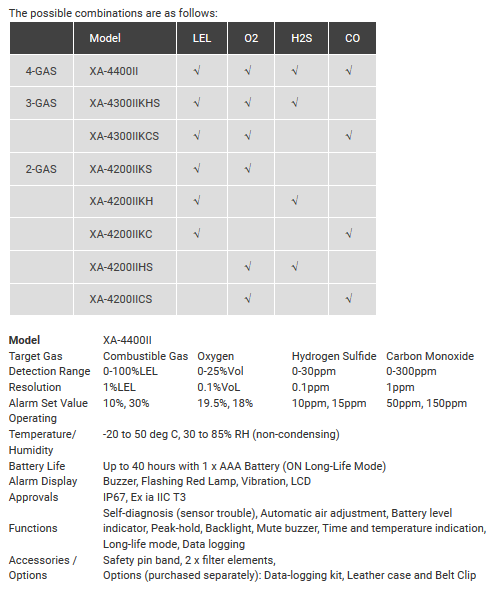 The possible combinations are as follows:

| | Model | LEL | O2 | H2S | CO |
|---|---|---|---|---|---|
| 4-GAS | XA-4400II | √ | √ | √ | √ |
| 3-GAS | XA-4300IIKHS | √ | √ | √ | |
| | XA-4300IIKCS | √ | √ | | √ |
| 2-GAS | XA-4200IIKS | √ | √ | | |
| | XA-4200IIKH | √ | | √ | |
| | XA-4200IIKC | √ | | | √ |
| | XA-4200IIHS | | √ | √ | |
| | XA-4200IICS | | √ | | √ |

| Model | XA-4400II | | | |
|---|---|---|---|---|
| Target Gas | Combustible Gas | Oxygen | Hydrogen Sulfide | Carbon Monoxide |
| Detection Range | 0-100%LEL | 0-25%Vol | 0-30ppm | 0-300ppm |
| Resolution | 1%LEL | 0.1%VoL | 0.1ppm | 1ppm |
| Alarm Set Value | 10%, 30% | 19.5%, 18% | 10ppm, 15ppm | 50ppm, 150ppm |
| Operating Temperature/ Humidity | -20 to 50 deg C, 30 to 85% RH (non-condensing) | | | |
| Battery Life | Up to 40 hours with 1 x AAA Battery (ON Long-Life Mode) | | | |
| Alarm Display | Buzzer, Flashing Red Lamp, Vibration, LCD | | | |
| Approvals | IP67, Ex ia IIC T3 | | | |
| Functions | Self-diagnosis (sensor trouble), Automatic air adjustment, Battery level indicator, Peak-hold, Backlight, Mute buzzer, Time and temperature indication, Long-life mode, Data logging | | | |
| Accessories / Options | Safety pin band, 2 x filter elements, Options (purchased separately): Data-logging kit, Leather case and Belt Clip | | | |